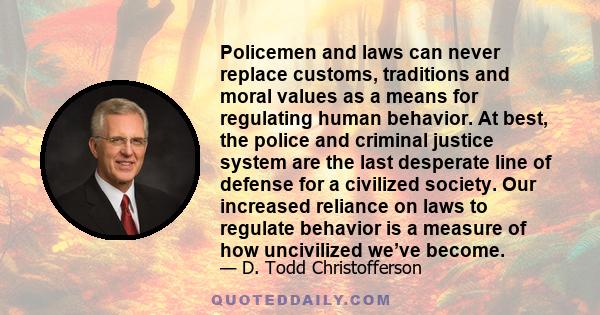 Policemen and laws can never replace customs, traditions and moral values as a means for regulating human behavior. At best, the police and criminal justice system are the last desperate line of defense for a civilized society. Our increased reliance on laws to regulate behavior is a measure of how uncivilized we've become.

— D. Todd Christofferson

QUOTEDDAILY.COM